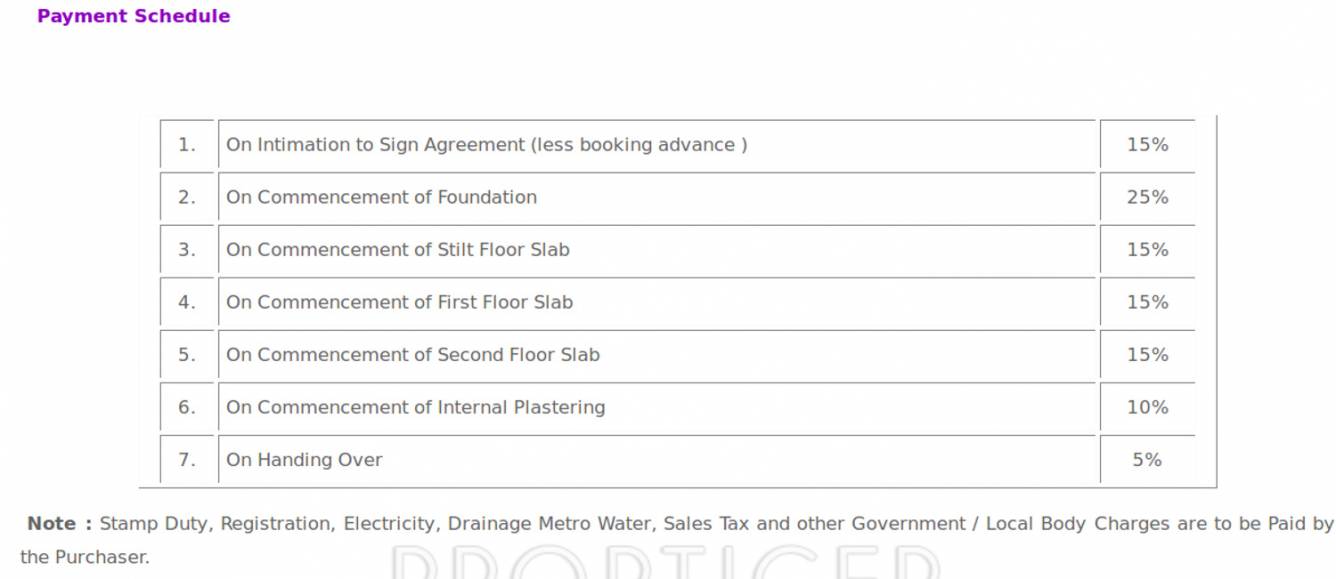 Payment Schedule

| 1. | On Intimation to Sign Agreement (less booking advance ) | 15% |
|---|---|---|
| 2. | On Commencement of Foundation | 25% |
| 3. | On Commencement of Stilt Floor Slab | 15% |
| 4. | On Commencement of First Floor Slab | 15% |
| 5. | On Commencement of Second Floor Slab | 15% |
| 6. | On Commencement of Internal Plastering | 10% |
| 7. | On Handing Over | 5% |

Note : Stamp Duty, Registration, Electricity, Drainage Metro Water, Sales Tax and other Government / Local Body Charges are to be Paid by the Purchaser.

PROPTIGER